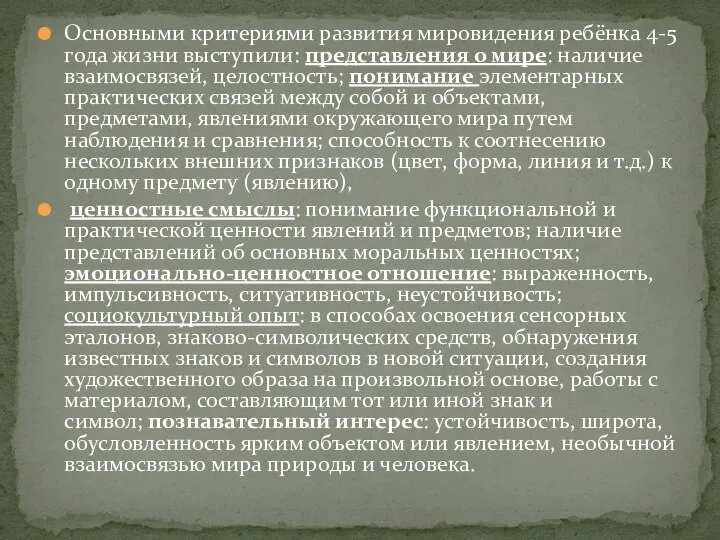 Основными критериями развития мировидения ребёнка 4-5 года жизни выступили: представления о мире: наличие взаимосвязей, целостность; понимание элементарных практических связей между собой и объектами, предметами, явлениями окружающего мира путем наблюдения и сравнения; способность к соотнесению нескольких внешних признаков (цвет, форма, линия и т.д.) к одному предмету (явлению),

ценностные смыслы: понимание функциональной и практической ценности явлений и предметов; наличие представлений об основных моральных ценностях; эмоционально-ценностное отношение: выраженность, импульсивность, ситуативность, неустойчивость; социокультурный опыт: в способах освоения сенсорных эталонов, знаково-символических средств, обнаружения известных знаков и символов в новой ситуации, создания художественного образа на произвольной основе, работы с материалом, составляющим тот или иной знак и символ; познавательный интерес: устойчивость, широта, обусловленность ярким объектом или явлением, необычной взаимосвязью мира природы и человека.